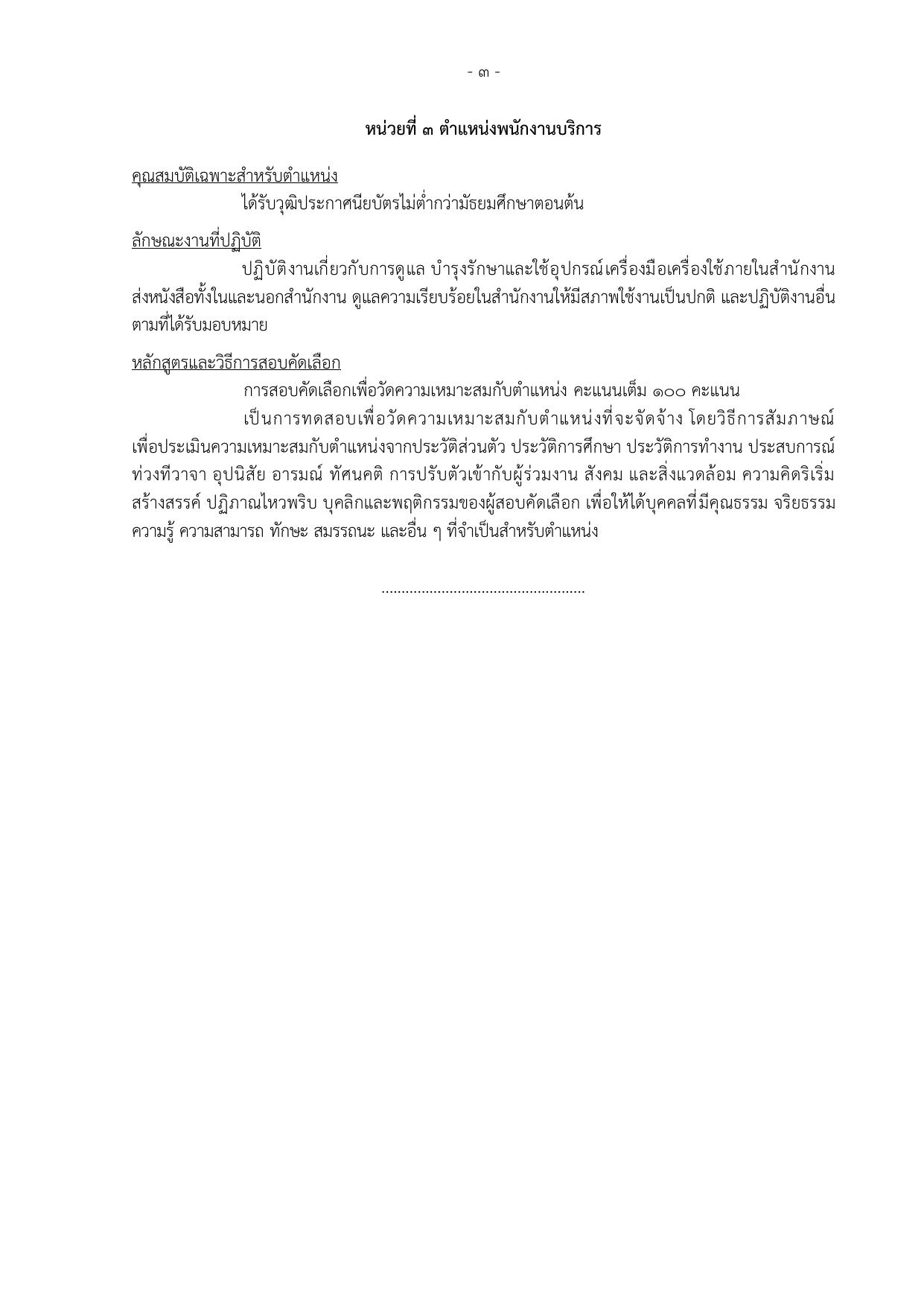 - ๓ -

หน่วยที่ ๓ ตำแหน่งพนักงานบริการ

คุณสมบัติเฉพาะสำหรับตำแหน่ง

ได้รับวุฒิประกาศนียบัตรไม่ต่ำกว่ามัธยมศึกษาตอนต้น

ลักษณะงานที่ปฏิบัติ

ปฏิบัติงานเกี่ยวกับการดูแล บำรุงรักษาและใช้อุปกรณ์เครื่องมือเครื่องใช้ภายในสำนักงาน ส่งหนังสือทั้งในและนอกสำนักงาน ดูแลความเรียบร้อยในสำนักงานให้มีสภาพใช้งานเป็นปกติ และปฏิบัติงานอื่นตามที่ได้รับมอบหมาย

หลักสูตรและวิธีการสอบคัดเลือก

การสอบคัดเลือกเพื่อวัดความเหมาะสมกับตำแหน่ง คะแนนเต็ม ๑๐๐ คะแนน

เป็นการทดสอบเพื่อวัดความเหมาะสมกับตำแหน่งที่จะจัดจ้าง โดยวิธีการสัมภาษณ์ เพื่อประเมินความเหมาะสมกับตำแหน่งจากประวัติส่วนตัว ประวัติการศึกษา ประวัติการทำงาน ประสบการณ์ ท่วงทีวาจา อุปนิสัย อารมณ์ ทัศนคติ การปรับตัวเข้ากับผู้ร่วมงาน สังคม และสิ่งแวดล้อม ความคิดริเริ่มสร้างสรรค์ ปฏิภาณไหวพริบ บุคลิกและพฤติกรรมของผู้สอบคัดเลือก เพื่อให้ได้บุคคลที่มีคุณธรรม จริยธรรม ความรู้ ความสามารถ ทักษะ สมรรถนะ และอื่น ๆ ที่จำเป็นสำหรับตำแหน่ง

....................................................